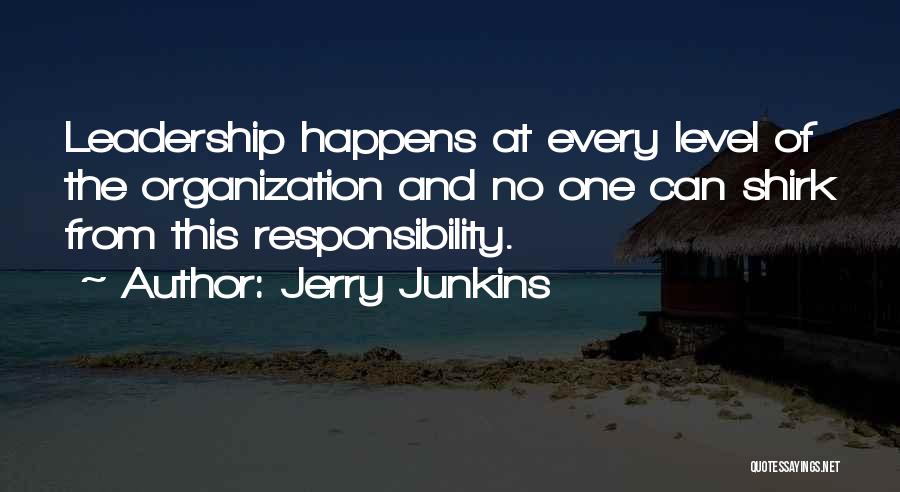 Leadership happens at every level of the organization and no one can shirk from this responsibility.
~ Author: Jerry Junkins

QUOTESSAYINGS.NET